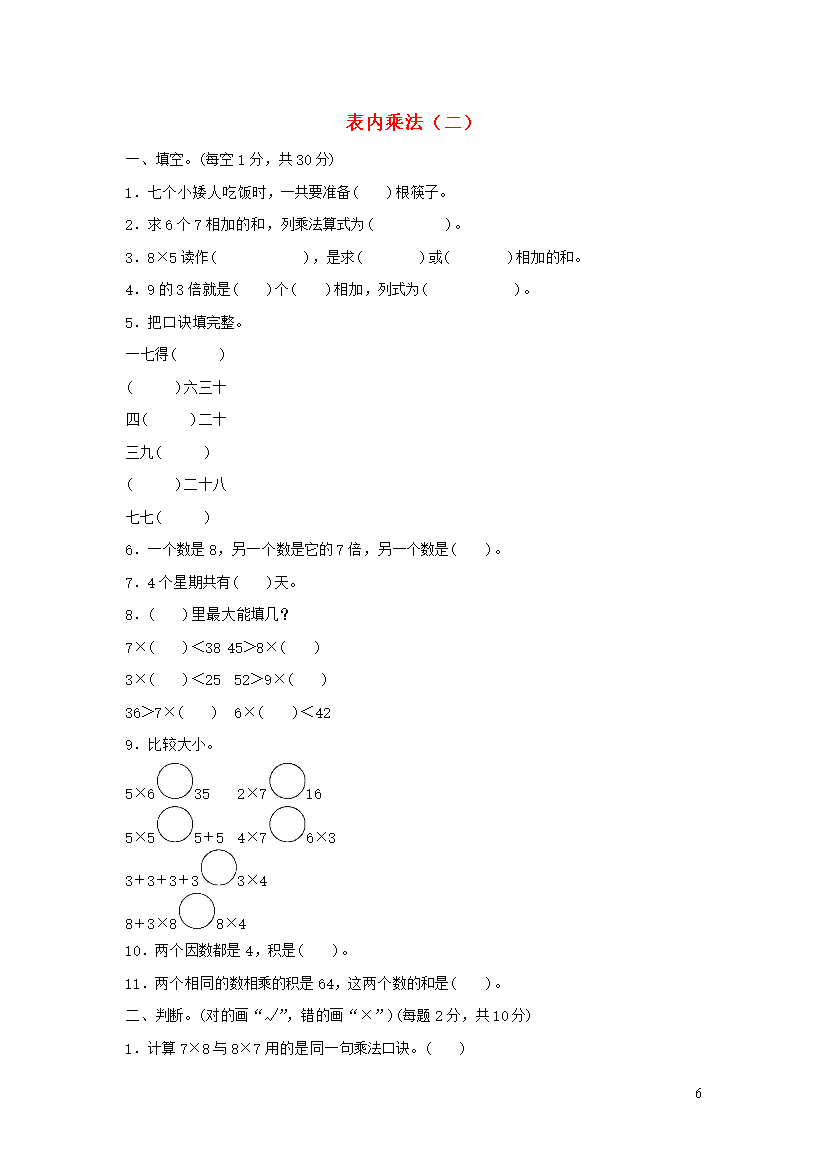 表内乘法（二）

一、填空。(每空 1 分，共 30 分)

1．七个小矮人吃饭时，一共要准备(　　)根筷子。

2．求 6 个 7 相加的和，列乘法算式为(　　　　　)。

3．8×5 读作(　　　　　)，是求(　　　)或(　　　)相加的和。

4．9 的 3 倍就是(　　)个(　　)相加，列式为(　　　　　　)。

5．把口诀填完整。

一七得(　　　)

(　　　)六三十

四(　　　)二十

三九(　　　)

(　　　)二十八

七七(　　　)

6．一个数是 8，另一个数是它的 7 倍，另一个数是(　　)。

7．4 个星期共有(　　)天。

8．(　　)里最大能填几？

7×(　　)<38 45>8×(　　)

3×(　　)<25　52>9×(　　)

36>7×(　　)　6×(　　)<42

9．比较大小。

5×6○35　2×7○16

5×5○5＋5　4×7○6×3

3＋3＋3＋3○3×4

8＋3×8○8×4

10．两个因数都是 4，积是(　　)。

11．两个相同的数相乘的积是 64，这两个数的和是(　　)。

二、判断。(对的画“√”，错的画“×”)(每题 2 分，共 10 分)

1．计算 7×8 与 8×7 用的是同一句乘法口诀。(　　)

6